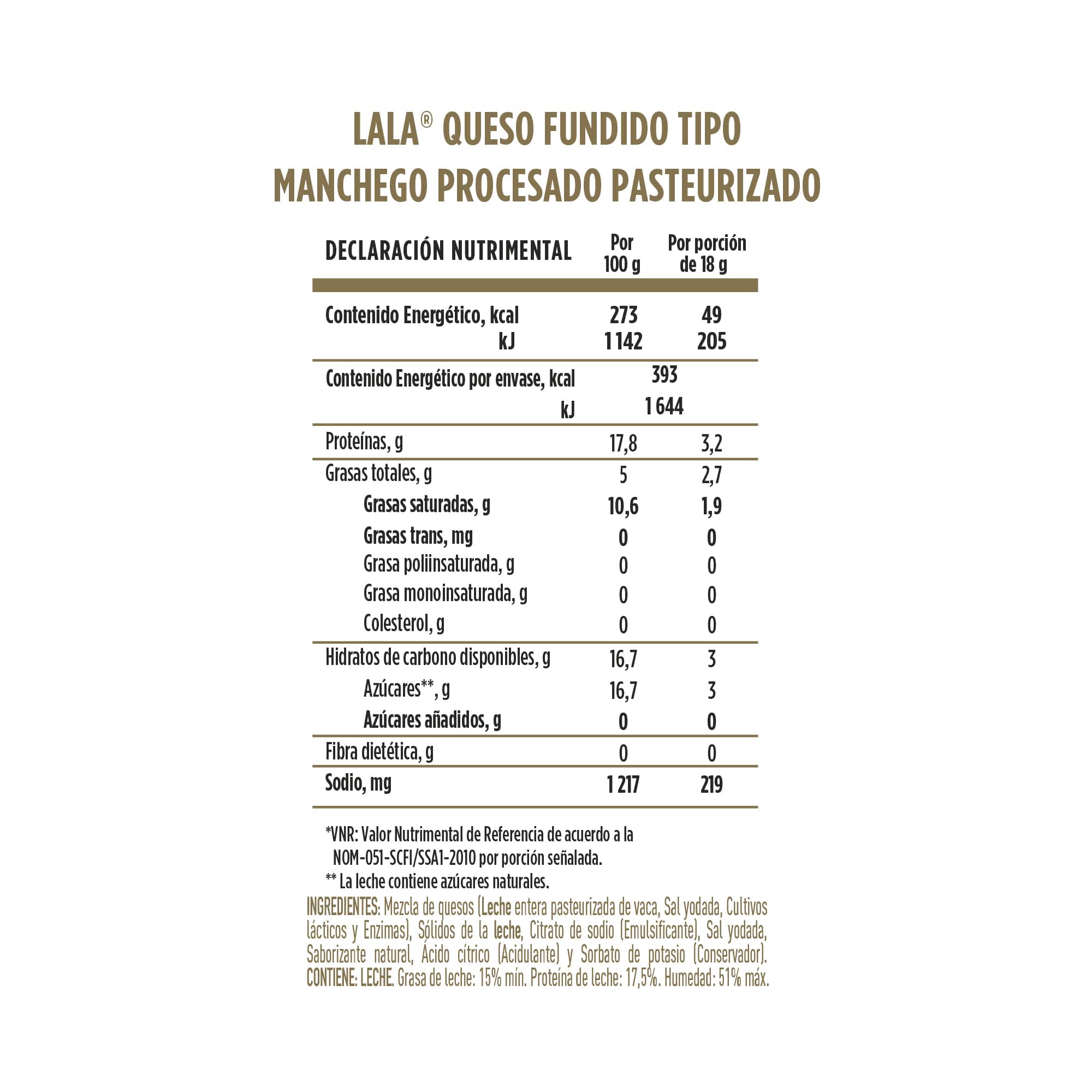 LALA® QUESO FUNDIDO TIPO MANCHEGO PROCESADO PASTEURIZADO

| DECLARACIÓN NUTRIMENTAL | Por 100 g | Por porción de 18 g |
|---|---|---|
| Contenido Energético, kcal | 273 | 49 |
| kJ | 1 142 | 205 |
| Contenido Energético por envase, kcal | 393 | |
| kJ | 1 644 | |
| Proteínas, g | 17,8 | 3,2 |
| Grasas totales, g | 5 | 2,7 |
| Grasas saturadas, g | 10,6 | 1,9 |
| Grasas trans, mg | 0 | 0 |
| Grasa poliinsaturada, g | 0 | 0 |
| Grasa monoinsaturada, g | 0 | 0 |
| Colesterol, g | 0 | 0 |
| Hidratos de carbono disponibles, g | 16,7 | 3 |
| Azúcares**, g | 16,7 | 3 |
| Azúcares añadidos, g | 0 | 0 |
| Fibra dietética, g | 0 | 0 |
| Sodio, mg | 1 217 | 219 |

*VNR: Valor Nutrimental de Referencia de acuerdo a la NOM-051-SCFI/SSA1-2010 por porción señalada.
** La leche contiene azúcares naturales.

INGREDIENTES: Mezcla de quesos (Leche entera pasteurizada de vaca, Sal yodada, Cultivos lácticos y Enzimas), Sólidos de la leche, Citrato de sodio (Emulsificante), Sal yodada, Saborizante natural, Ácido cítrico (Acidulante) y Sorbato de potasio (Conservador). CONTIENE: LECHE. Grasa de leche: 15% mín. Proteína de leche: 17,5%. Humedad: 51% máx.